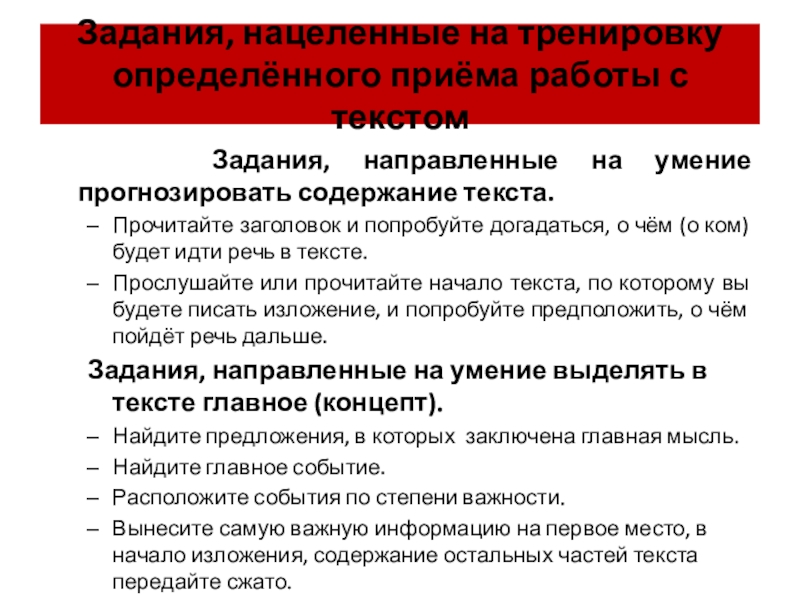 Задания, нацеленные на тренировку определённого приёма работы с текстом

Задания, направленные на умение прогнозировать содержание текста.

– Прочитайте заголовок и попробуйте догадаться, о чём (о ком) будет идти речь в тексте.

– Прослушайте или прочитайте начало текста, по которому вы будете писать изложение, и попробуйте предположить, о чём пойдёт речь дальше.

Задания, направленные на умение выделять в тексте главное (концепт).

– Найдите предложения, в которых заключена главная мысль.

– Найдите главное событие.

– Расположите события по степени важности.

– Вынесите самую важную информацию на первое место, в начало изложения, содержание остальных частей текста передайте сжато.